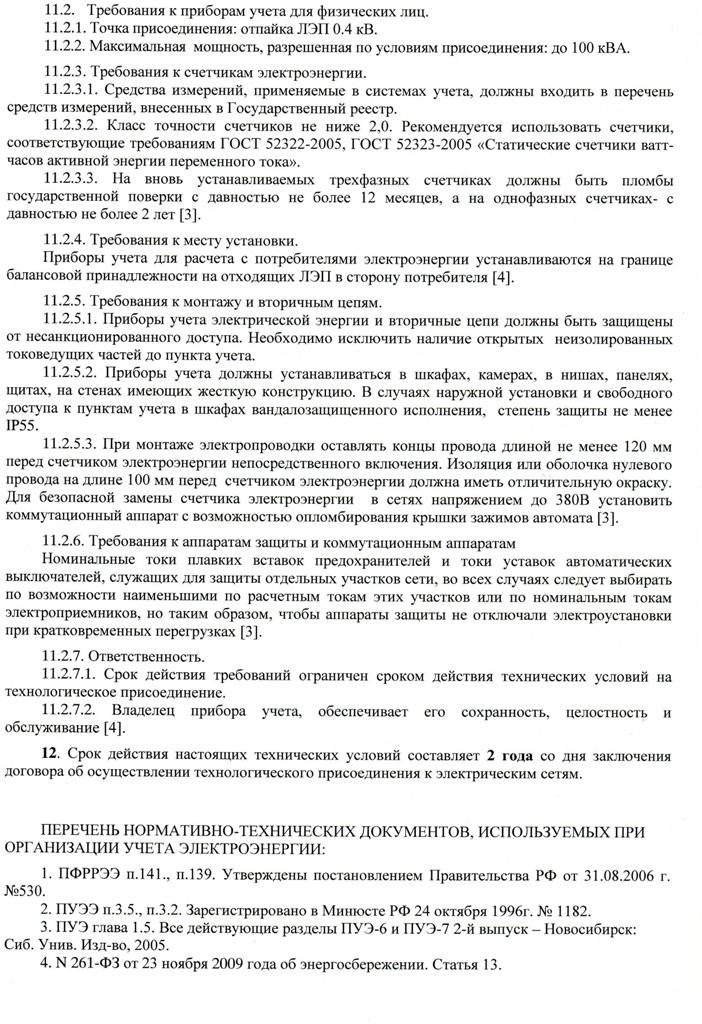 11.2. Требования к приборам учета для физических лиц.
11.2.1. Точка присоединения: отпайка ЛЭП 0.4 кВ.
11.2.2. Максимальная мощность, разрешенная по условиям присоединения: до 100 кВА.

11.2.3. Требования к счетчикам электроэнергии.
11.2.3.1. Средства измерений, применяемые в системах учета, должны входить в перечень средств измерений, внесенных в Государственный реестр.
11.2.3.2. Класс точности счетчиков не ниже 2,0. Рекомендуется использовать счетчики, соответствующие требованиям ГОСТ 52322-2005, ГОСТ 52323-2005 «Статические счетчики ватт-часов активной энергии переменного тока».
11.2.3.3. На вновь устанавливаемых трехфазных счетчиках должны быть пломбы государственной поверки с давностью не более 12 месяцев, а на однофазных счетчиках- с давностью не более 2 лет [3].

11.2.4. Требования к месту установки.
Приборы учета для расчета с потребителями электроэнергии устанавливаются на границе балансовой принадлежности на отходящих ЛЭП в сторону потребителя [4].

11.2.5. Требования к монтажу и вторичным цепям.
11.2.5.1. Приборы учета электрической энергии и вторичные цепи должны быть защищены от несанкционированного доступа. Необходимо исключить наличие открытых неизолированных токоведущих частей до пункта учета.
11.2.5.2. Приборы учета должны устанавливаться в шкафах, камерах, в нишах, панелях, щитах, на стенах имеющих жесткую конструкцию. В случаях наружной установки и свободного доступа к пунктам учета в шкафах вандалозащищенного исполнения, степень защиты не менее IP55.
11.2.5.3. При монтаже электропроводки оставлять концы провода длиной не менее 120 мм перед счетчиком электроэнергии непосредственного включения. Изоляция или оболочка нулевого провода на длине 100 мм перед счетчиком электроэнергии должна иметь отличительную окраску. Для безопасной замены счетчика электроэнергии в сетях напряжением до 380В установить коммутационный аппарат с возможностью опломбирования крышки зажимов автомата [3].

11.2.6. Требования к аппаратам защиты и коммутационным аппаратам
Номинальные токи плавких вставок предохранителей и токи уставок автоматических выключателей, служащих для защиты отдельных участков сети, во всех случаях следует выбирать по возможности наименьшими по расчетным токам этих участков или по номинальным токам электроприемников, но таким образом, чтобы аппараты защиты не отключали электроустановки при кратковременных перегрузках [3].

11.2.7. Ответственность.
11.2.7.1. Срок действия требований ограничен сроком действия технических условий на технологическое присоединение.
11.2.7.2. Владелец прибора учета, обеспечивает его сохранность, целостность и обслуживание [4].

12. Срок действия настоящих технических условий составляет 2 года со дня заключения договора об осуществлении технологического присоединения к электрическим сетям.

ПЕРЕЧЕНЬ НОРМАТИВНО-ТЕХНИЧЕСКИХ ДОКУМЕНТОВ, ИСПОЛЬЗУЕМЫХ ПРИ ОРГАНИЗАЦИИ УЧЕТА ЭЛЕКТРОЭНЕРГИИ:

1. ПФРРЭЭ п.141., п.139. Утверждены постановлением Правительства РФ от 31.08.2006 г. №530.
2. ПУЭЭ п.3.5., п.3.2. Зарегистрировано в Минюсте РФ 24 октября 1996г. № 1182.
3. ПУЭ глава 1.5. Все действующие разделы ПУЭ-6 и ПУЭ-7 2-й выпуск – Новосибирск: Сиб. Унив. Изд-во, 2005.
4. N 261-ФЗ от 23 ноября 2009 года об энергосбережении. Статья 13.